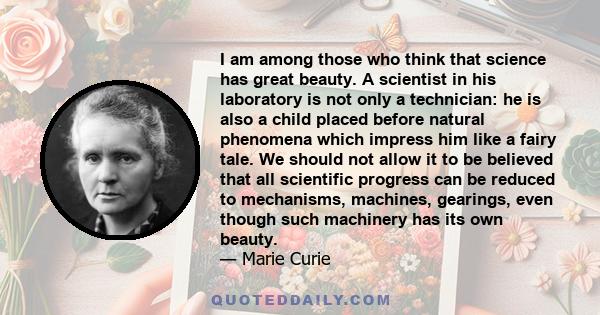 I am among those who think that science has great beauty. A scientist in his laboratory is not only a technician: he is also a child placed before natural phenomena which impress him like a fairy tale. We should not allow it to be believed that all scientific progress can be reduced to mechanisms, machines, gearings, even though such machinery has its own beauty.
— Marie Curie

QUOTEDDAILY.COM